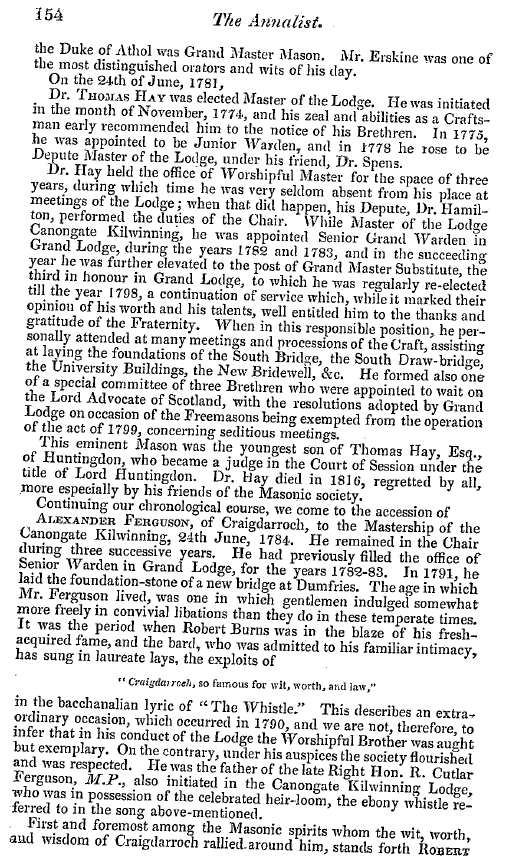 154 The Annalist.

the Duke of Athol was Grand Master Mason. Mr. Erskine was one of the most distinguished orators and wits of his day.

On the 24th of June, 1781,

Dr. Thomas Hay was elected Master of the Lodge. He was initiated in the month of November, 1774, and his zeal and abilities as a Craftsman early recommended him to the notice of his Brethren. In 1775, he was appointed to be Junior Warden, and in 1778 he rose to be Depute Master of the Lodge, under his friend, Dr. Spens.

Dr. Hay held the office of Worshipful Master for the space of three years, during which time he was very seldom absent from his place at meetings of the Lodge; when that did happen, his Depute, Dr. Hamilton, performed the duties of the Chair. While Master of the Lodge Canongate Kilwinning, he was appointed Senior Grand Warden in Grand Lodge, during the years 1782 and 1783, and in the succeeding year he was further elevated to the post of Grand Master Substitute, the third in honour in Grand Lodge, to which he was regularly re-elected till the year 1798, a continuation of service which, while it marked their opinion of his worth and his talents, well entitled him to the thanks and gratitude of the Fraternity. When in this responsible position, he personally attended at many meetings and processions of the Craft, assisting at laying the foundations of the South Bridge, the South Draw-bridge, the University Buildings, the New Bridewell, &c. He formed also one of a special committee of three Brethren who were appointed to wait on the Lord Advocate of Scotland, with the resolutions adopted by Grand Lodge on occasion of the Freemasons being exempted from the operation of the act of 1799, concerning seditious meetings.

This eminent Mason was the youngest son of Thomas Hay, Esq., of Huntingdon, who became a judge in the Court of Session under the title of Lord Huntingdon. Dr. Hay died in 1816, regretted by all, more especially by his friends of the Masonic society.

Continuing our chronological course, we come to the accession of Alexander Ferguson, of Craigdarroch, to the Mastership of the Canongate Kilwinning, 24th June, 1784. He remained in the Chair during three successive years. He had previously filled the office of Senior Warden in Grand Lodge, for the years 1782-83. In 1791, he laid the foundation-stone of a new bridge at Dumfries. The age in which Mr. Ferguson lived, was one in which gentlemen indulged somewhat more freely in convivial libations than they do in these temperate times. It was the period when Robert Burns was in the blaze of his fresh-acquired fame, and the bard, who was admitted to his familiar intimacy, has sung in laureate lays, the exploits of

"Craigdarroch, so famous for wit, worth, and law,"

in the bacchanalian lyric of "The Whistle." This describes an extraordinary occasion, which occurred in 1790, and we are not, therefore, to infer that in his conduct of the Lodge the Worshipful Brother was aught but exemplary. On the contrary, under his auspices the society flourished and was respected. He was the father of the late Right Hon. R. Cutlar Ferguson, M.P., also initiated in the Canongate Kilwinning Lodge, who was in possession of the celebrated heir-loom, the ebony whistle referred to in the song above-mentioned.

First and foremost among the Masonic spirits whom the wit, worth, and wisdom of Craigdarroch rallied around him, stands forth Robert